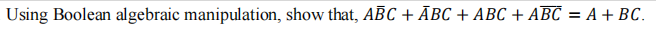 Using Boolean algebraic manipulation, show that, $A\bar{B}C + \bar{A}BC + ABC + A\overline{BC} = A + BC$.